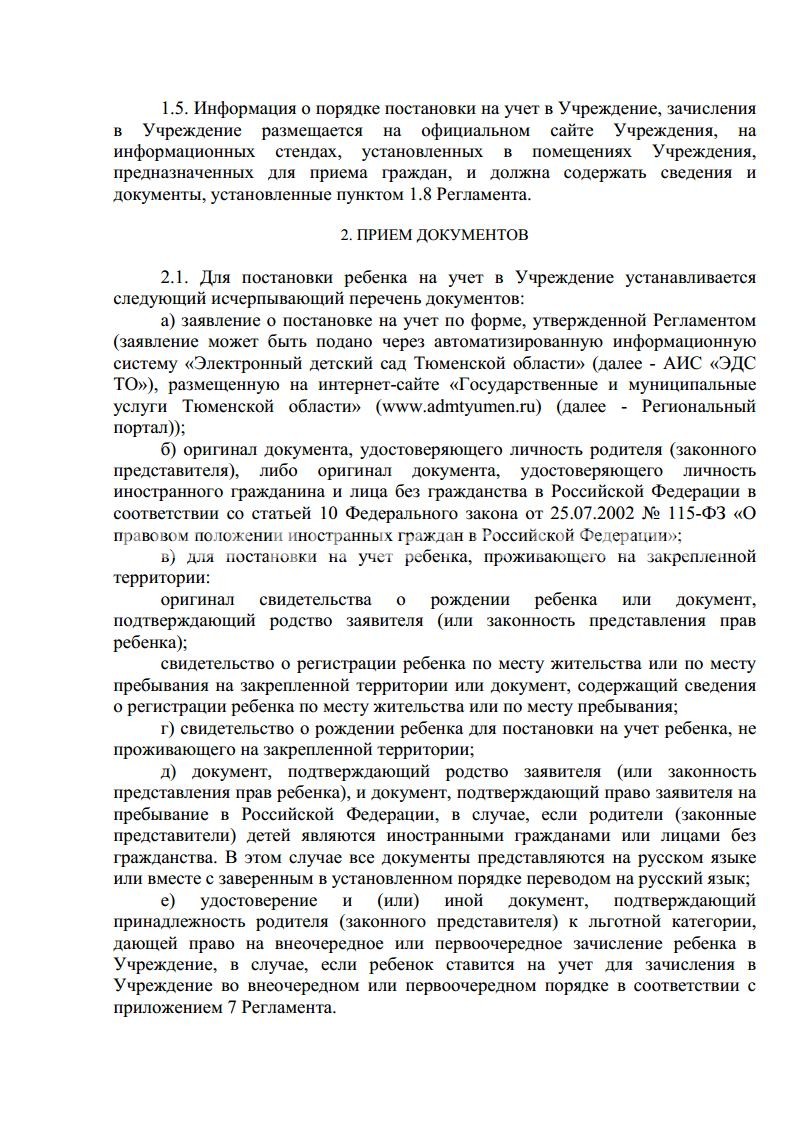 1.5. Информация о порядке постановки на учет в Учреждение, зачисления в Учреждение размещается на официальном сайте Учреждения, на информационных стендах, установленных в помещениях Учреждения, предназначенных для приема граждан, и должна содержать сведения и документы, установленные пунктом 1.8 Регламента.

2. ПРИЕМ ДОКУМЕНТОВ

2.1. Для постановки ребенка на учет в Учреждение устанавливается следующий исчерпывающий перечень документов:

а) заявление о постановке на учет по форме, утвержденной Регламентом (заявление может быть подано через автоматизированную информационную систему «Электронный детский сад Тюменской области» (далее - АИС «ЭДС ТО»), размещенную на интернет-сайте «Государственные и муниципальные услуги Тюменской области» (www.admtyumen.ru) (далее - Региональный портал));

б) оригинал документа, удостоверяющего личность родителя (законного представителя), либо оригинал документа, удостоверяющего личность иностранного гражданина и лица без гражданства в Российской Федерации в соответствии со статьей 10 Федерального закона от 25.07.2002 № 115-ФЗ «О правовом положении иностранных граждан в Российской Федерации»;

в) для постановки на учет ребенка, проживающего на закрепленной территории:

оригинал свидетельства о рождении ребенка или документ, подтверждающий родство заявителя (или законность представления прав ребенка);

свидетельство о регистрации ребенка по месту жительства или по месту пребывания на закрепленной территории или документ, содержащий сведения о регистрации ребенка по месту жительства или по месту пребывания;

г) свидетельство о рождении ребенка для постановки на учет ребенка, не проживающего на закрепленной территории;

д) документ, подтверждающий родство заявителя (или законность представления прав ребенка), и документ, подтверждающий право заявителя на пребывание в Российской Федерации, в случае, если родители (законные представители) детей являются иностранными гражданами или лицами без гражданства. В этом случае все документы представляются на русском языке или вместе с заверенным в установленном порядке переводом на русский язык;

е) удостоверение и (или) иной документ, подтверждающий принадлежность родителя (законного представителя) к льготной категории, дающей право на внеочередное или первоочередное зачисление ребенка в Учреждение, в случае, если ребенок ставится на учет для зачисления в Учреждение во внеочередном или первоочередном порядке в соответствии с приложением 7 Регламента.